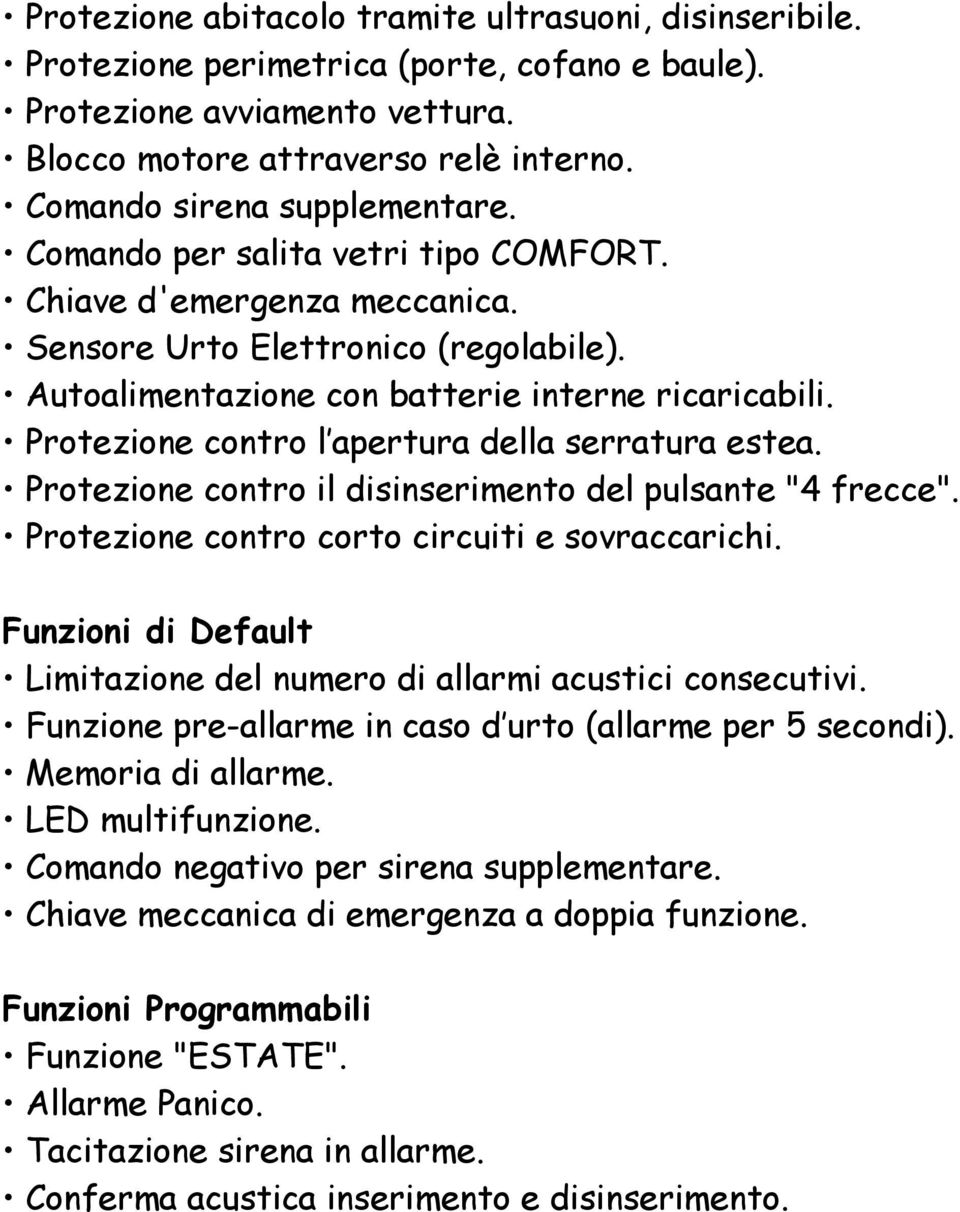 • Protezione abitacolo tramite ultrasuoni, disinseribile.
• Protezione perimetrica (porte, cofano e baule).
• Protezione avviamento vettura.
• Blocco motore attraverso relè interno.
• Comando sirena supplementare.
• Comando per salita vetri tipo COMFORT.
• Chiave d'emergenza meccanica.
• Sensore Urto Elettronico (regolabile).
• Autoalimentazione con batterie interne ricaricabili.
• Protezione contro l apertura della serratura estea.
• Protezione contro il disinserimento del pulsante "4 frecce".
• Protezione contro corto circuiti e sovraccarichi.

Funzioni di Default
• Limitazione del numero di allarmi acustici consecutivi.
• Funzione pre-allarme in caso d urto (allarme per 5 secondi).
• Memoria di allarme.
• LED multifunzione.
• Comando negativo per sirena supplementare.
• Chiave meccanica di emergenza a doppia funzione.

Funzioni Programmabili
• Funzione "ESTATE".
• Allarme Panico.
• Tacitazione sirena in allarme.
• Conferma acustica inserimento e disinserimento.